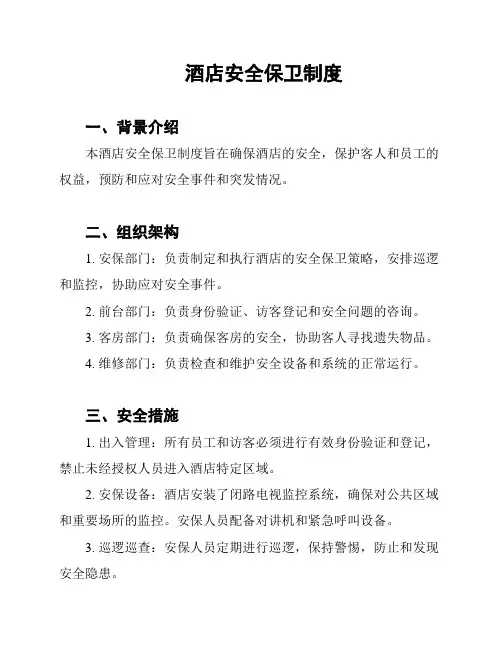 酒店安全保卫制度

一、背景介绍

本酒店安全保卫制度旨在确保酒店的安全，保护客人和员工的权益，预防和应对安全事件和突发情况。

二、组织架构

1. 安保部门：负责制定和执行酒店的安全保卫策略，安排巡逻和监控，协助应对安全事件。

2. 前台部门：负责身份验证、访客登记和安全问题的咨询。

3. 客房部门：负责确保客房的安全，协助客人寻找遗失物品。

4. 维修部门：负责检查和维护安全设备和系统的正常运行。

三、安全措施

1. 出入管理：所有员工和访客必须进行有效身份验证和登记，禁止未经授权人员进入酒店特定区域。

2. 安保设备：酒店安装了闭路电视监控系统，确保对公共区域和重要场所的监控。安保人员配备对讲机和紧急呼叫设备。

3. 巡逻巡查：安保人员定期进行巡逻，保持警惕，防止和发现安全隐患。